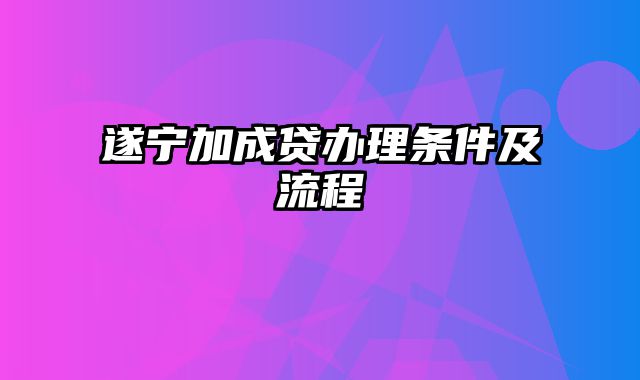 遂宁加成贷办理条件及流程